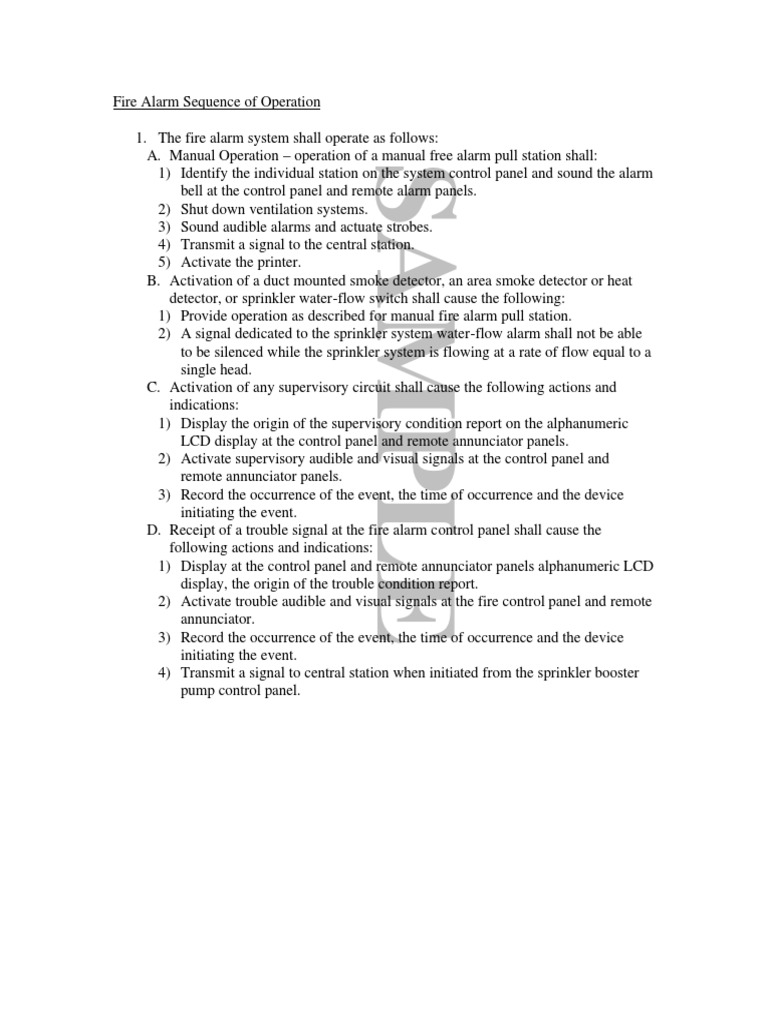 Fire Alarm Sequence of Operation

1. The fire alarm system shall operate as follows:
A. Manual Operation – operation of a manual free alarm pull station shall:
1) Identify the individual station on the system control panel and sound the alarm bell at the control panel and remote alarm panels.
2) Shut down ventilation systems.
3) Sound audible alarms and actuate strobes.
4) Transmit a signal to the central station.
5) Activate the printer.
B. Activation of a duct mounted smoke detector, an area smoke detector or heat detector, or sprinkler water-flow switch shall cause the following:
1) Provide operation as described for manual fire alarm pull station.
2) A signal dedicated to the sprinkler system water-flow alarm shall not be able to be silenced while the sprinkler system is flowing at a rate of flow equal to a single head.
C. Activation of any supervisory circuit shall cause the following actions and indications:
1) Display the origin of the supervisory condition report on the alphanumeric LCD display at the control panel and remote annunciator panels.
2) Activate supervisory audible and visual signals at the control panel and remote annunciator panels.
3) Record the occurrence of the event, the time of occurrence and the device initiating the event.
D. Receipt of a trouble signal at the fire alarm control panel shall cause the following actions and indications:
1) Display at the control panel and remote annunciator panels alphanumeric LCD display, the origin of the trouble condition report.
2) Activate trouble audible and visual signals at the fire control panel and remote annunciator.
3) Record the occurrence of the event, the time of occurrence and the device initiating the event.
4) Transmit a signal to central station when initiated from the sprinkler booster pump control panel.

SAMPLE